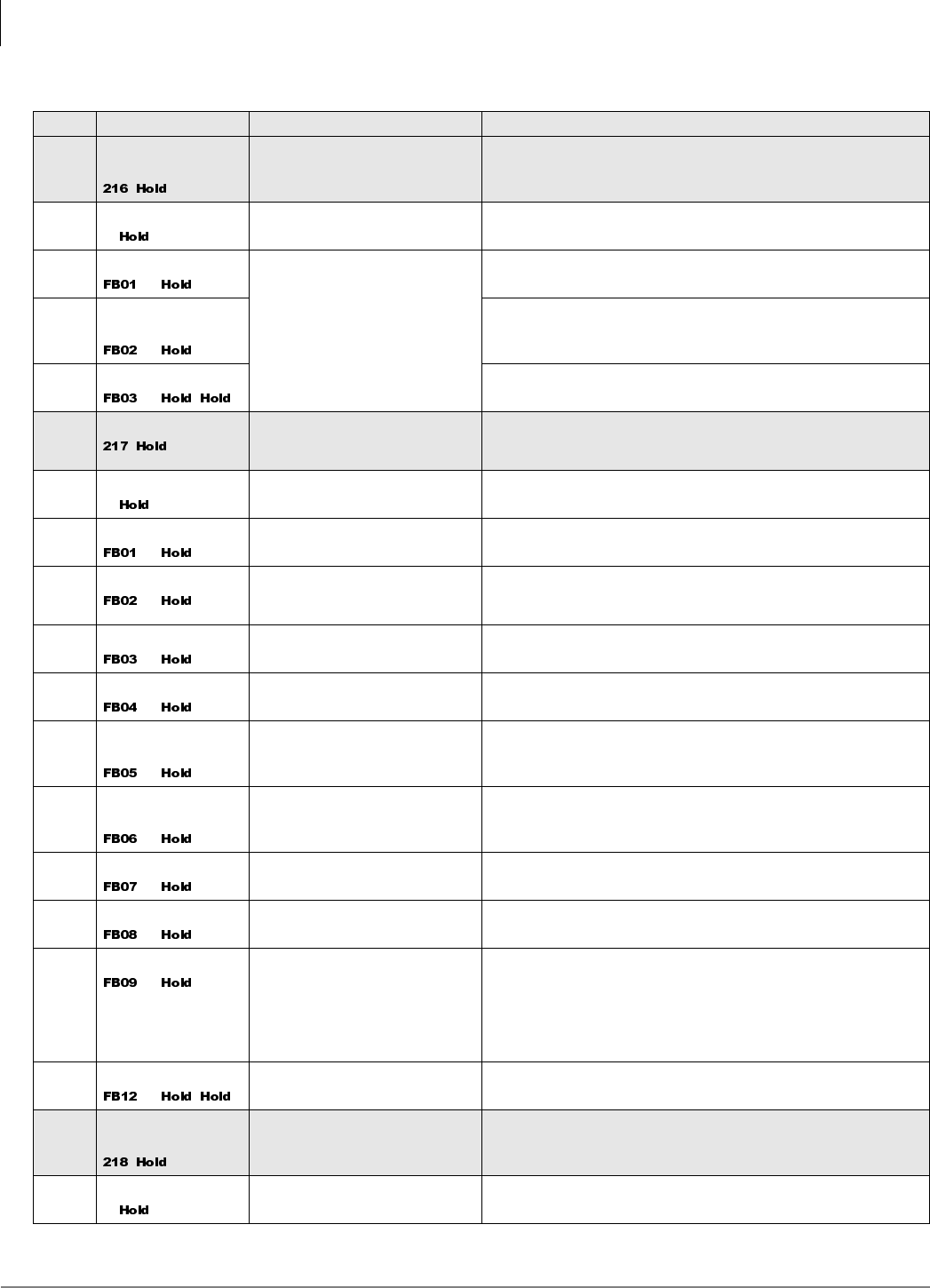 | | | | |
|---|---|---|---|
| | 216 Hold | | |
| | Hold | | |
| | FB01 Hold | | |
| | FB02 Hold | | |
| | FB03 Hold Hold | | |
| | 217 Hold | | |
| | Hold | | |
| | FB01 Hold | | |
| | FB02 Hold | | |
| | FB03 Hold | | |
| | FB04 Hold | | |
| | FB05 Hold | | |
| | FB06 Hold | | |
| | FB07 Hold | | |
| | FB08 Hold | | |
| | FB09 Hold | | |
| | FB12 Hold Hold | | |
| | 218 Hold | | |
| | Hold | | |